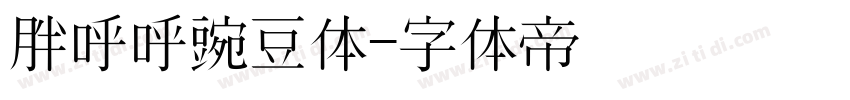 胖呼呼豌豆体-字体帝

www.zi ti di.com